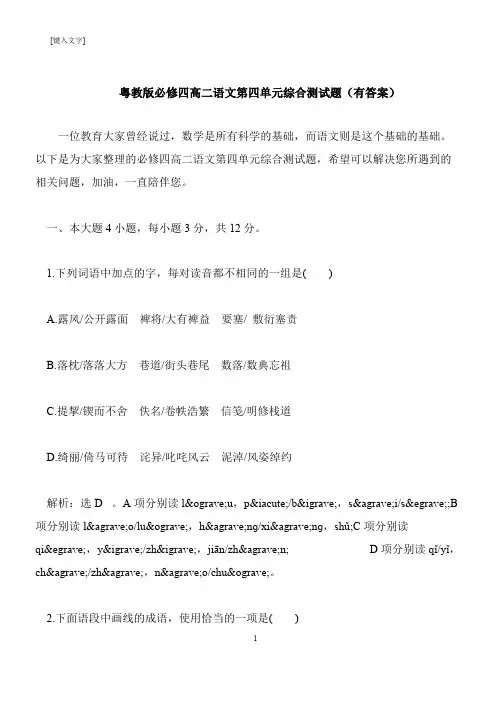 [键入文字]

粤教版必修四高二语文第四单元综合测试题（有答案）

一位教育大家曾经说过，数学是所有科学的基础，而语文则是这个基础的基础。以下是为大家整理的必修四高二语文第四单元综合测试题，希望可以解决您所遇到的相关问题，加油，一直陪伴您。

一、本大题 4 小题，每小题 3 分，共 12 分。

1.下列词语中加点的字，每对读音都不相同的一组是(　　)

A.露风/公开露面　裨将/大有裨益　要塞/ 敷衍塞责

B.落枕/落落大方　巷道/街头巷尾　数落/数典忘祖

C.提挈/锲而不舍　佚名/卷帙浩繁　信笺/明修栈道

D.绮丽/倚马可待　诧异/叱咤风云　泥淖/风姿绰约

解析：选 D 。A 项分别读 l&ograve;u，p&iacute;/b&igrave;，s&agrave;i/s&egrave;;B 项分别读 l&agrave;o/lu&ograve;，h&agrave;ng/xi&agrave;ng，shǔ;C 项分别读 qi&egrave;，y&igrave;/zh&igrave;，jiān/zh&agrave;n; D 项分别读 qǐ/yǐ，ch&agrave;/zh&agrave;，n&agrave;o/chu&ograve;。

2.下面语段中画线的成语，使用恰当的一项是(　　)

1